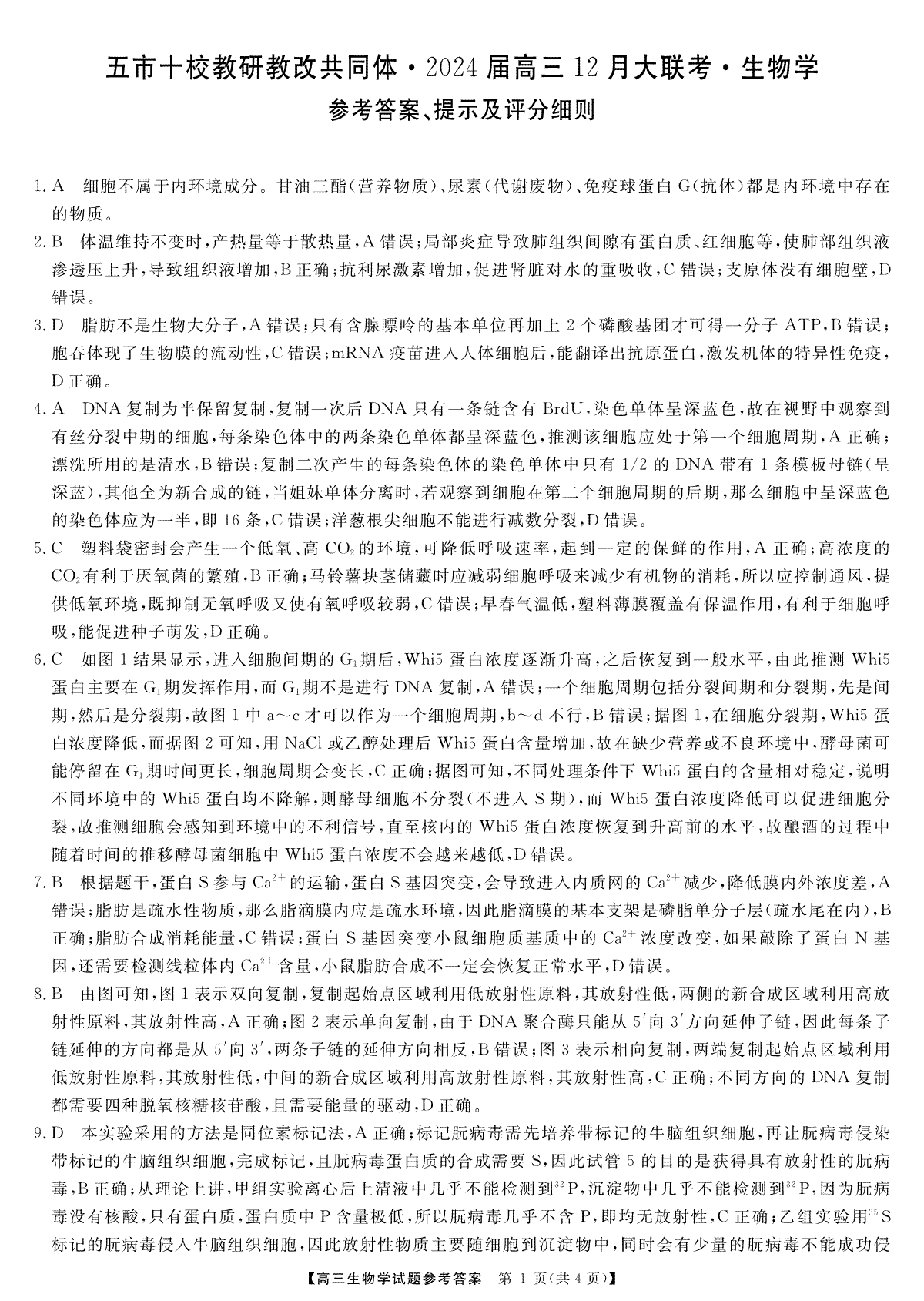 五市十校教研教改共同体·2024届高三12月大联考·生物学

参考答案、提示及评分细则

1.A 细胞不属于内环境成分。甘油三酯(营养物质)、尿素(代谢废物)、免疫球蛋白G(抗体)都是内环境中存在的物质。

2.B 体温维持不变时,产热量等于散热量,A错误;局部炎症导致肺组织间隙有蛋白质、红细胞等,使肺部组织液渗透压上升,导致组织液增加,B正确;抗利尿激素增加,促进肾脏对水的重吸收,C错误;支原体没有细胞壁,D错误。

3.D 脂肪不是生物大分子,A错误;只有含腺嘌呤的基本单位再加上2个磷酸基团才可得一分子ATP,B错误;胞吞体现了生物膜的流动性,C错误;mRNA疫苗进入人体细胞后,能翻译出抗原蛋白,激发机体的特异性免疫,D正确。

4.A DNA复制为半保留复制,复制一次后DNA只有一条链含有BrdU,染色单体呈深蓝色,故在视野中观察到有丝分裂中期的细胞,每条染色体中的两条染色单体都呈深蓝色,推测该细胞应处于第一个细胞周期,A正确;漂洗所用的是清水,B错误;复制二次产生的每条染色体的染色单体中只有1/2的DNA带有1条模板母链(呈深蓝),其他全为新合成的链,当姐妹单体分离时,若观察到细胞在第二个细胞周期的后期,那么细胞中呈深蓝色的染色体应为一半,即16条,C错误;洋葱根尖细胞不能进行减数分裂,D错误。

5.C 塑料袋密封会产生一个低氧、高$CO_2$的环境,可降低呼吸速率,起到一定的保鲜的作用,A正确;高浓度的$CO_2$有利于厌氧菌的繁殖,B正确;马铃薯块茎储藏时应减弱细胞呼吸来减少有机物的消耗,所以应控制通风,提供低氧环境,既抑制无氧呼吸又使有氧呼吸较弱,C错误;早春气温低,塑料薄膜覆盖有保温作用,有利于细胞呼吸,能促进种子萌发,D正确。

6.C 如图1结果显示,进入细胞间期的$G_1$期后,Whi5蛋白浓度逐渐升高,之后恢复到一般水平,由此推测Whi5蛋白主要在$G_1$期发挥作用,而$G_1$期不是进行DNA复制,A错误;一个细胞周期包括分裂间期和分裂期,先是间期,然后是分裂期,故图1中a~c才可以作为一个细胞周期,b~d不行,B错误;据图1,在细胞分裂期,Whi5蛋白浓度降低,而据图2可知,用NaCl或乙醇处理后Whi5蛋白含量增加,故在缺少营养或不良环境中,酵母菌可能停留在$G_1$期时间更长,细胞周期会变长,C正确;据图可知,不同处理条件下Whi5蛋白的含量相对稳定,说明不同环境中的Whi5蛋白均不降解,则酵母细胞不分裂(不进入S期),而Whi5蛋白浓度降低可以促进细胞分裂,故推测细胞会感知到环境中的不利信号,直至核内的Whi5蛋白浓度恢复到升高前的水平,故酿酒的过程中随着时间的推移酵母菌细胞中Whi5蛋白浓度不会越来越低,D错误。

7.B 根据题干,蛋白S参与$Ca^{2+}$的运输,蛋白S基因突变,会导致进入内质网的$Ca^{2+}$减少,降低膜内外浓度差,A错误;脂肪是疏水性物质,那么脂滴膜内应是疏水环境,因此脂滴膜的基本支架是磷脂单分子层(疏水尾在内),B正确;脂肪合成消耗能量,C错误;蛋白S基因突变小鼠细胞质基质中的$Ca^{2+}$浓度改变,如果敲除了蛋白N基因,还需要检测线粒体内$Ca^{2+}$含量,小鼠脂肪合成不一定会恢复正常水平,D错误。

8.B 由图可知,图1表示双向复制,复制起始点区域利用低放射性原料,其放射性低,两侧的新合成区域利用高放射性原料,其放射性高,A正确;图2表示单向复制,由于DNA聚合酶只能从5′向3′方向延伸子链,因此每条子链延伸的方向都是从5′向3′,两条子链的延伸方向相反,B错误;图3表示相向复制,两端复制起始点区域利用低放射性原料,其放射性低,中间的新合成区域利用高放射性原料,其放射性高,C正确;不同方向的DNA复制都需要四种脱氧核糖核苷酸,且需要能量的驱动,D正确。

9.D 本实验采用的方法是同位素标记法,A正确;标记朊病毒需先培养带标记的牛脑组织细胞,再让朊病毒侵染带标记的牛脑组织细胞,完成标记,且朊病毒蛋白质的合成需要S,因此试管5的目的是获得具有放射性的朊病毒,B正确;从理论上讲,甲组实验离心后上清液中几乎不能检测到$^{32}P$,沉淀物中几乎不能检测到$^{32}P$,因为朊病毒没有核酸,只有蛋白质,蛋白质中P含量极低,所以朊病毒几乎不含P,即均无放射性,C正确;乙组实验用$^{35}S$标记的朊病毒侵入牛脑组织细胞,因此放射性物质主要随细胞到沉淀物中,同时会有少量的朊病毒不能成功侵

【高三生物学试题参考答案 第1页(共4页)】